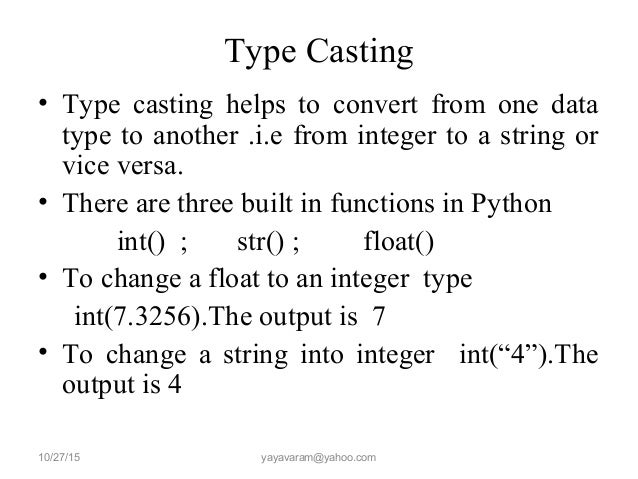 Type Casting

• Type casting helps to convert from one data type to another .i.e from integer to a string or vice versa.

• There are three built in functions in Python

int() ; str() ; float()

• To change a float to an integer type

int(7.3256).The output is 7

• To change a string into integer int(“4”).The output is 4

10/27/15 yayavaram@yahoo.com